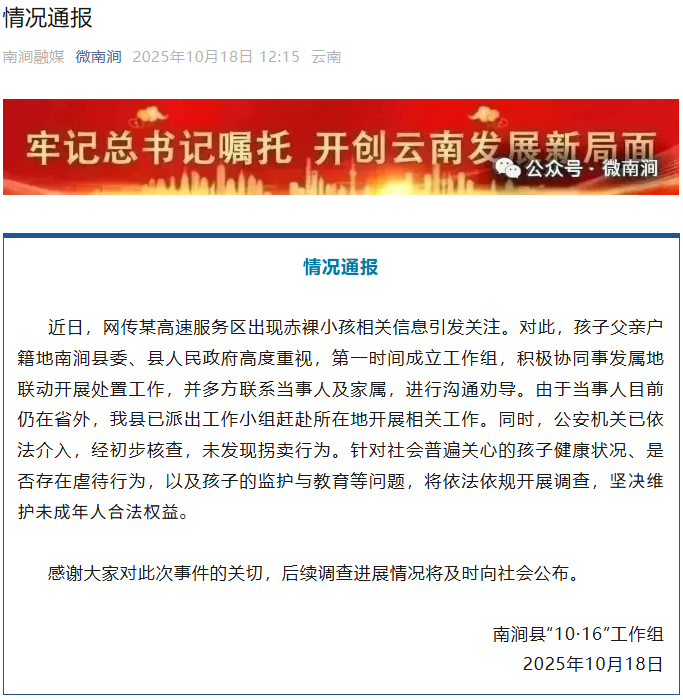 情况通报

南涧融媒 微南涧 2025年10月18日 12:15 云南

牢记总书记嘱托 开创云南发展新局面

公众号 · 微南涧

情况通报

近日，网传某高速服务区出现赤裸小孩相关信息引发关注。对此，孩子父亲户籍地南涧县委、县人民政府高度重视，第一时间成立工作组，积极协同事发属地联动开展处置工作，并多方联系当事人及家属，进行沟通劝导。由于当事人目前仍在省外，我县已派出工作小组赶赴所在地开展相关工作。同时，公安机关已依法介入，经初步核查，未发现拐卖行为。针对社会普遍关心的孩子健康状况、是否存在虐待行为，以及孩子的监护与教育等问题，将依法依规开展调查，坚决维护未成年人合法权益。

感谢大家对此次事件的关切，后续调查进展情况将及时向社会公布。

南涧县“10·16”工作组
2025年10月18日